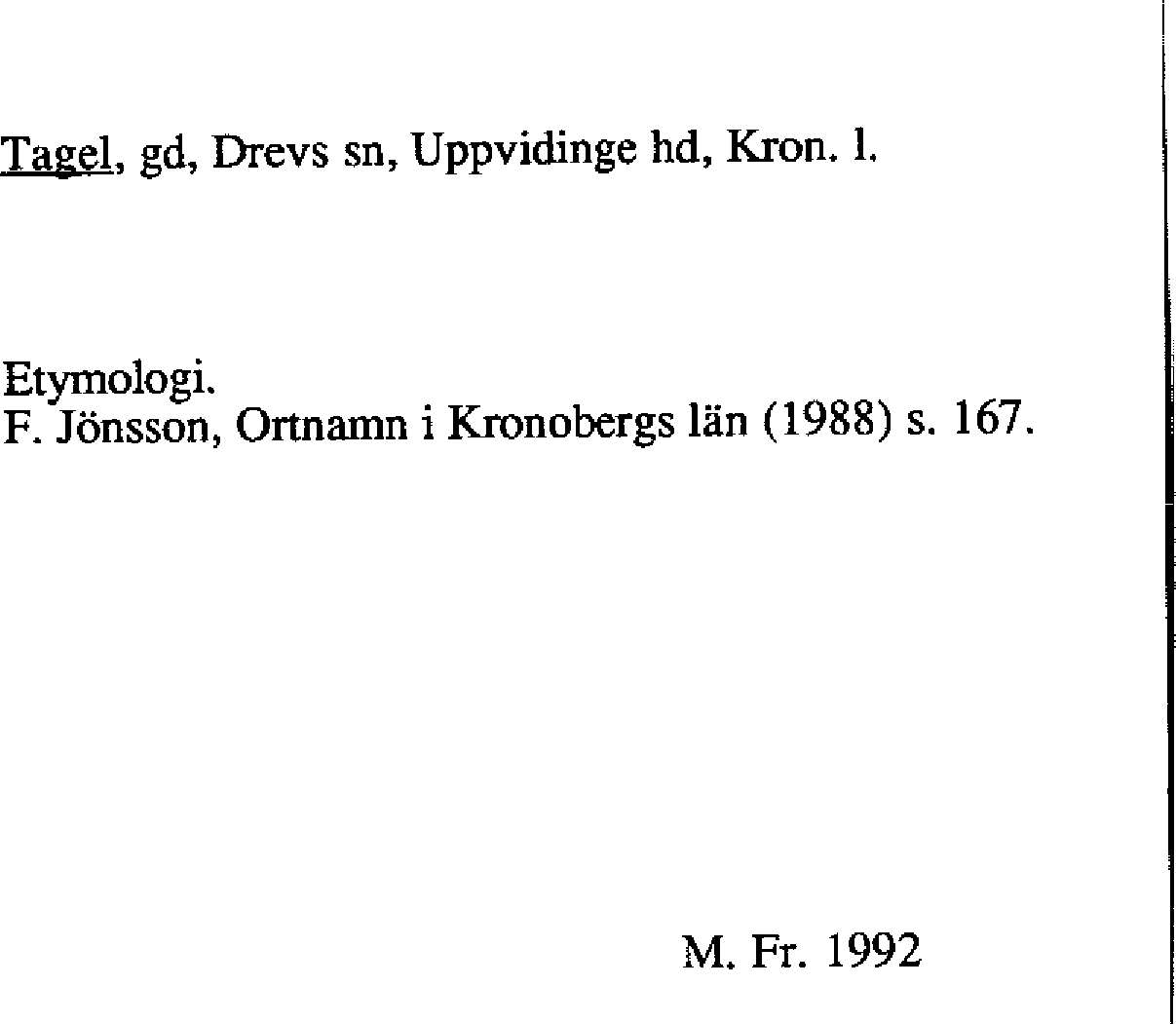 Tagel, gd, Drevs sn, Uppvidinge hd, Kron. l.

Etymologi.
F. Jönsson, Ortnamn i Kronobergs län (1988) s. 167.

M. Fr. 1992